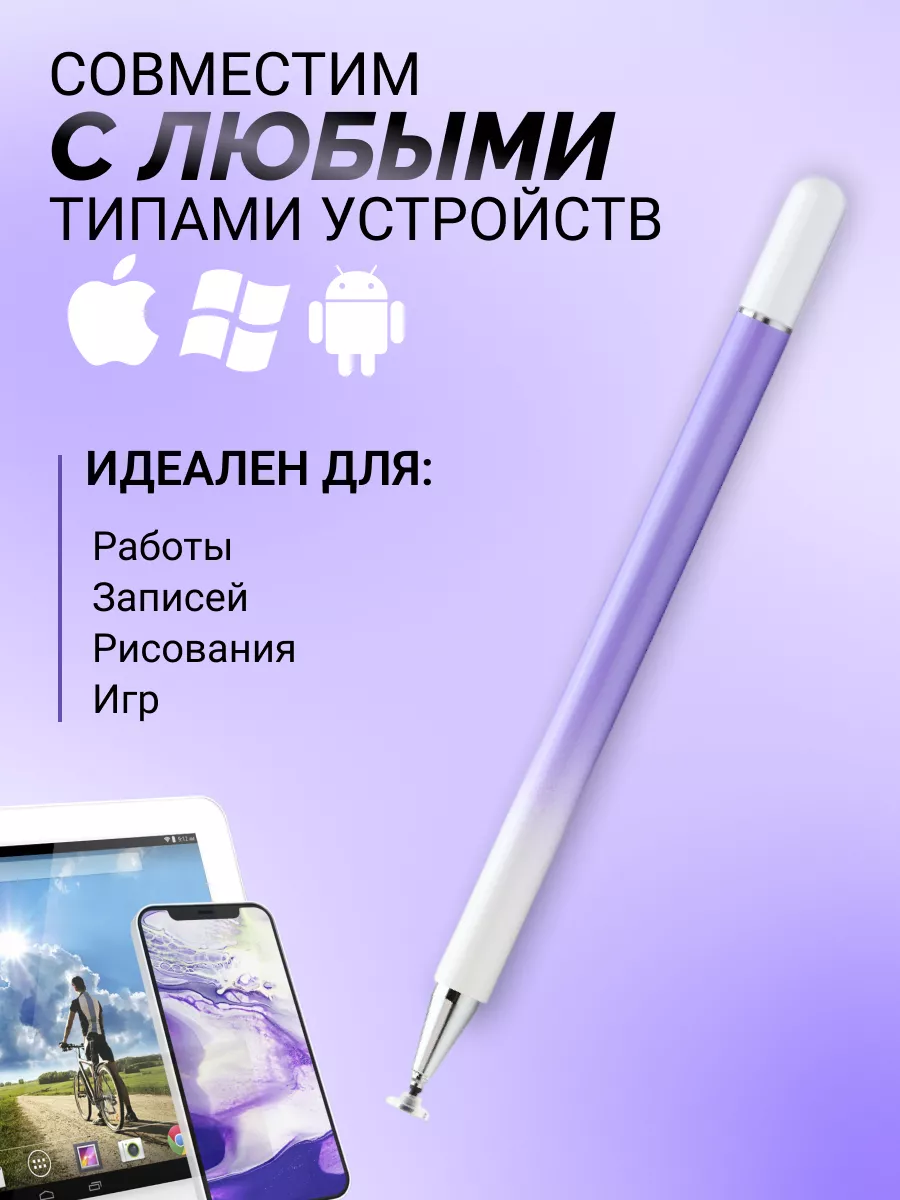 СОВМЕСТИМ
С ЛЮБЫМИ
ТИПАМИ УСТРОЙСТВ

ИДЕАЛЕН ДЛЯ:

Работы
Записей
Рисования
Игр